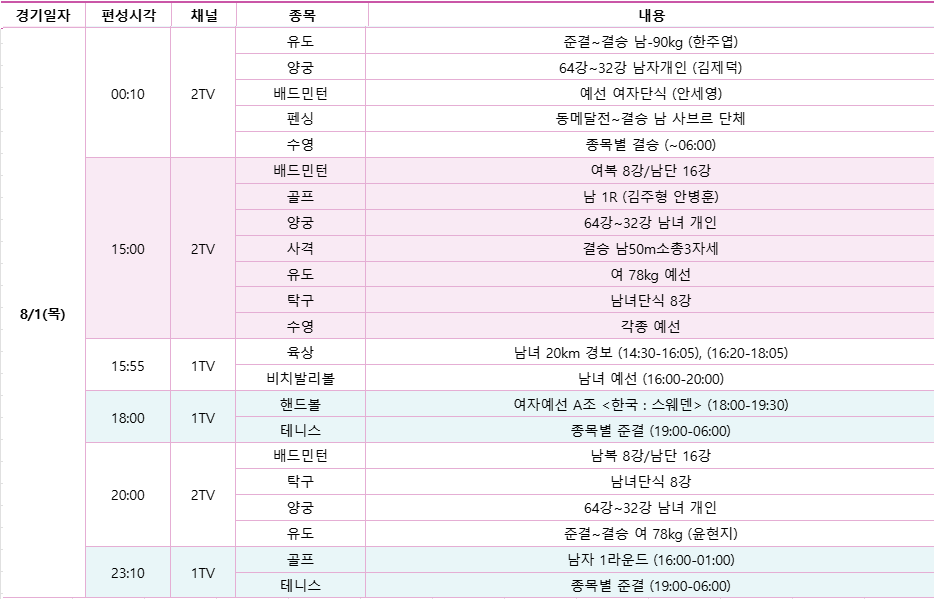 | 경기일자 | 편성시각 | 채널 | 종목 | 내용 |
|---|---|---|---|---|
| 8/1(목) | 00:10 | 2TV | 유도 | 준결~결승 남-90kg (한주엽) |
| | | | 양궁 | 64강~32강 남자개인 (김제덕) |
| | | | 배드민턴 | 예선 여자단식 (안세영) |
| | | | 펜싱 | 동메달전~결승 남 사브르 단체 |
| | | | 수영 | 종목별 결승 (~06:00) |
| | 15:00 | 2TV | 배드민턴 | 여복 8강/남단 16강 |
| | | | 골프 | 남 1R (김주형 안병훈) |
| | | | 양궁 | 64강~32강 남녀 개인 |
| | | | 사격 | 결승 남50m소총3자세 |
| | | | 유도 | 여 78kg 예선 |
| | | | 탁구 | 남녀단식 8강 |
| | | | 수영 | 각종 예선 |
| | 15:55 | 1TV | 육상 | 남녀 20km 경보 (14:30-16:05), (16:20-18:05) |
| | | | 비치발리볼 | 남녀 예선 (16:00-20:00) |
| | 18:00 | 1TV | 핸드볼 | 여자예선 A조 <한국 : 스웨덴> (18:00-19:30) |
| | | | 테니스 | 종목별 준결 (19:00-06:00) |
| | 20:00 | 2TV | 배드민턴 | 남복 8강/남단 16강 |
| | | | 탁구 | 남녀단식 8강 |
| | | | 양궁 | 64강~32강 남녀 개인 |
| | | | 유도 | 준결~결승 여 78kg (윤현지) |
| | 23:10 | 1TV | 골프 | 남자 1라운드 (16:00-01:00) |
| | | | 테니스 | 종목별 준결 (19:00-06:00) |